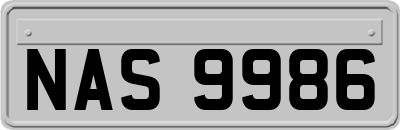 NAS 9986